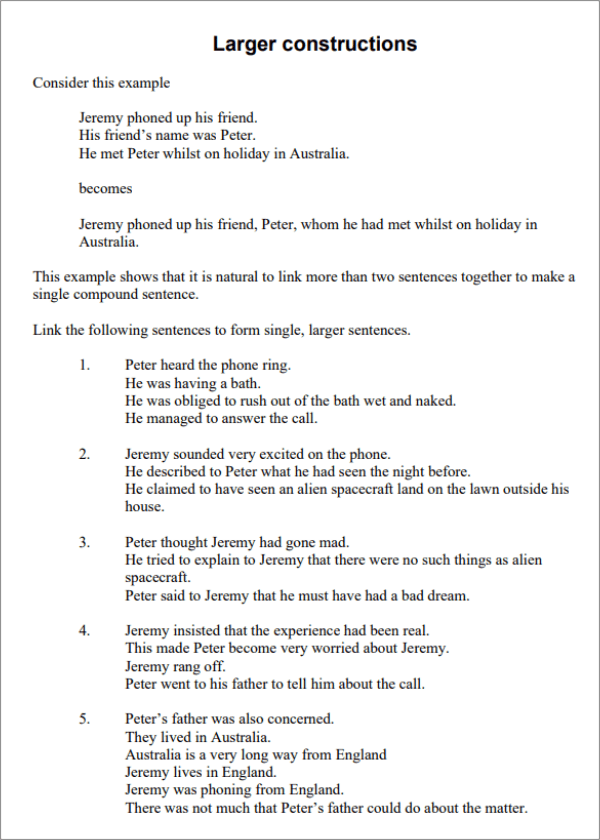 Larger constructions

Consider this example

Jeremy phoned up his friend.
His friend's name was Peter.
He met Peter whilst on holiday in Australia.

becomes

Jeremy phoned up his friend, Peter, whom he had met whilst on holiday in Australia.

This example shows that it is natural to link more than two sentences together to make a single compound sentence.

Link the following sentences to form single, larger sentences.

1. Peter heard the phone ring.
He was having a bath.
He was obliged to rush out of the bath wet and naked.
He managed to answer the call.

2. Jeremy sounded very excited on the phone.
He described to Peter what he had seen the night before.
He claimed to have seen an alien spacecraft land on the lawn outside his house.

3. Peter thought Jeremy had gone mad.
He tried to explain to Jeremy that there were no such things as alien spacecraft.
Peter said to Jeremy that he must have had a bad dream.

4. Jeremy insisted that the experience had been real.
This made Peter become very worried about Jeremy.
Jeremy rang off.
Peter went to his father to tell him about the call.

5. Peter's father was also concerned.
They lived in Australia.
Australia is a very long way from England
Jeremy lives in England.
Jeremy was phoning from England.
There was not much that Peter's father could do about the matter.